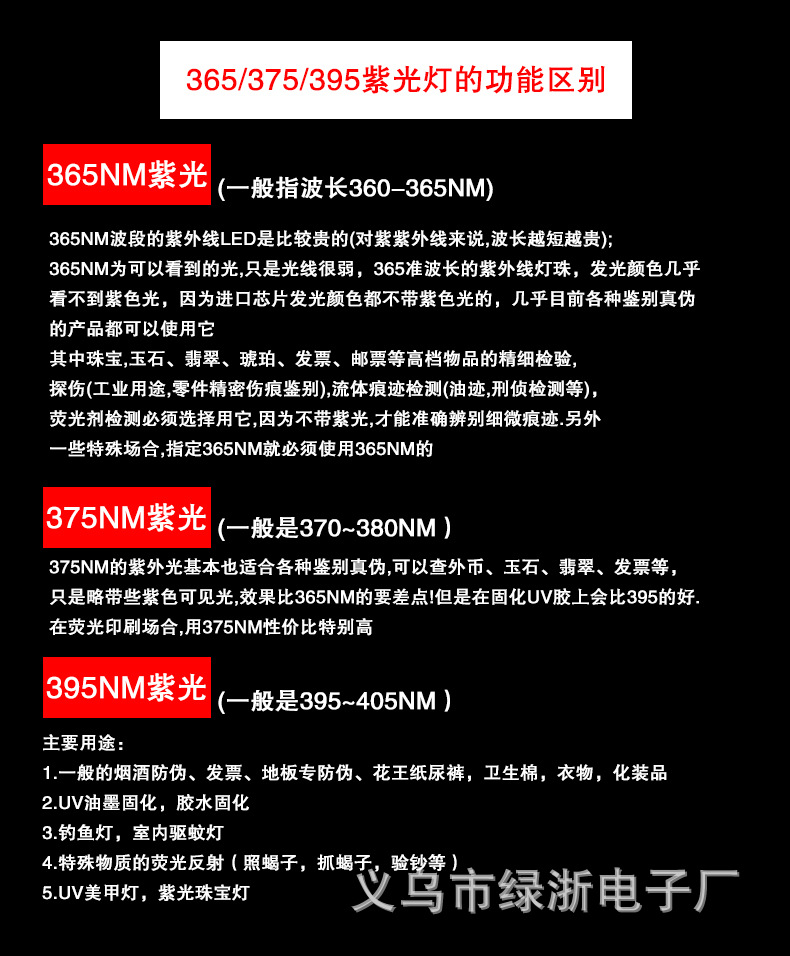 365/375/395紫光灯的功能区别

365NM紫光 (一般指波长360–365NM)

365NM波段的紫外线LED是比较贵的(对紫紫外线来说,波长越短越贵);
365NM为可以看到的光,只是光线很弱，365准波长的紫外线灯珠，发光颜色几乎看不到紫色光，因为进口芯片发光颜色都不带紫色光的，几乎目前各种鉴别真伪的产品都可以使用它
其中珠宝,玉石、翡翠、琥珀、发票、邮票等高档物品的精细检验,
探伤(工业用途,零件精密伤痕鉴别),流体痕迹检测(油迹,刑侦检测等),
荧光剂检测必须选择用它,因为不带紫光,才能准确辨别细微痕迹.另外
一些特殊场合,指定365NM就必须使用365NM的

375NM紫光 (一般是370~380NM )

375NM的紫外光基本也适合各种鉴别真伪,可以查外币、玉石、翡翠、发票等,
只是略带些紫色可见光,效果比365NM的要差点!但是在固化UV胶上会比395的好.
在荧光印刷场合,用375NM性价比特别高

395NM紫光 (一般是395~405NM )

主要用途：
1.一般的烟酒防伪、发票、地板专防伪、花王纸尿裤，卫生棉，衣物，化装品
2.UV油墨固化，胶水固化
3.钓鱼灯，室内驱蚊灯
4.特殊物质的荧光反射（照蝎子，抓蝎子，验钞等）
5.UV美甲灯，紫光珠宝灯

义乌市绿浙电子厂